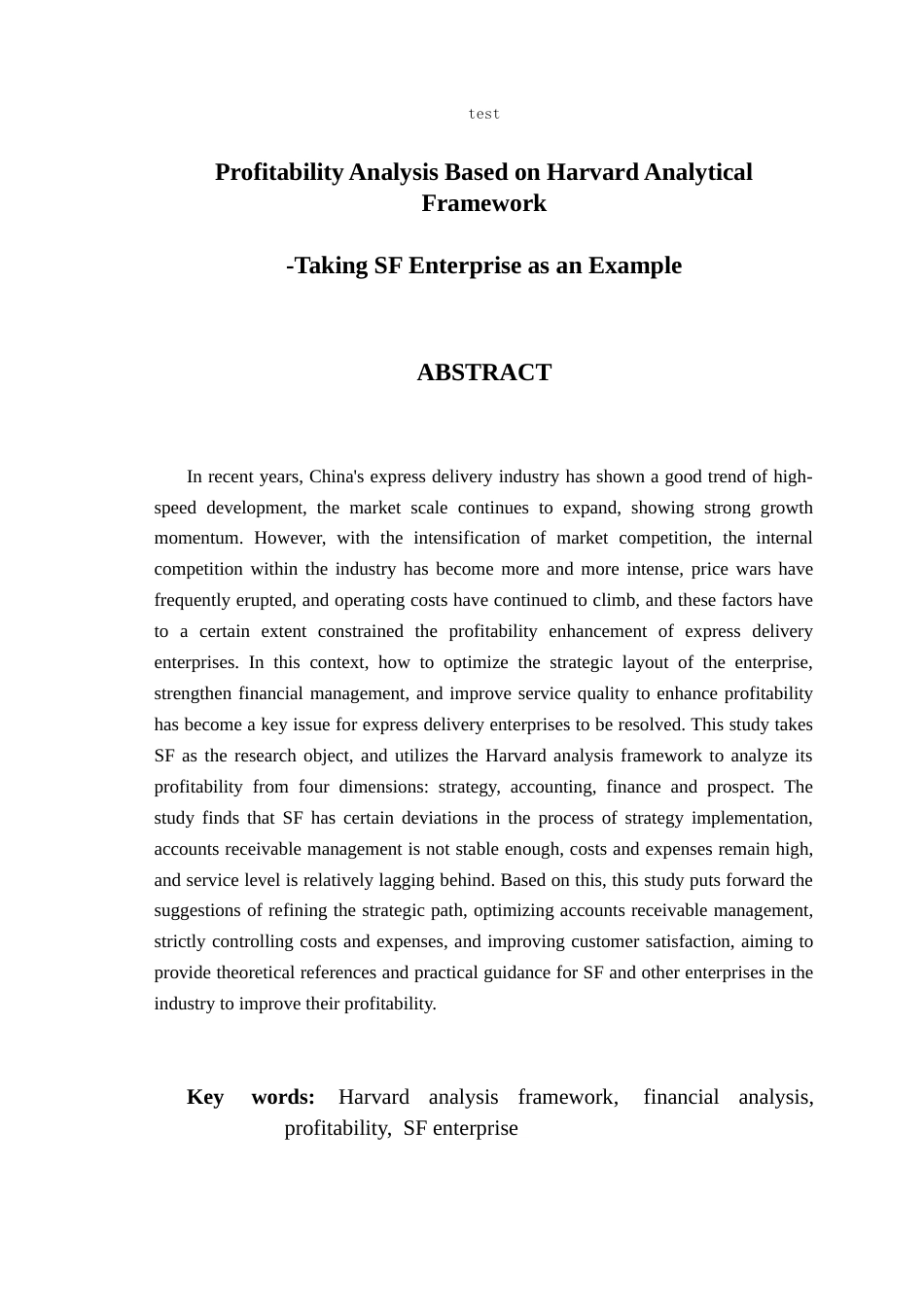 test

Profitability Analysis Based on Harvard Analytical Framework

-Taking SF Enterprise as an Example

ABSTRACT

In recent years, China's express delivery industry has shown a good trend of high-speed development, the market scale continues to expand, showing strong growth momentum. However, with the intensification of market competition, the internal competition within the industry has become more and more intense, price wars have frequently erupted, and operating costs have continued to climb, and these factors have to a certain extent constrained the profitability enhancement of express delivery enterprises. In this context, how to optimize the strategic layout of the enterprise, strengthen financial management, and improve service quality to enhance profitability has become a key issue for express delivery enterprises to be resolved. This study takes SF as the research object, and utilizes the Harvard analysis framework to analyze its profitability from four dimensions: strategy, accounting, finance and prospect. The study finds that SF has certain deviations in the process of strategy implementation, accounts receivable management is not stable enough, costs and expenses remain high, and service level is relatively lagging behind. Based on this, this study puts forward the suggestions of refining the strategic path, optimizing accounts receivable management, strictly controlling costs and expenses, and improving customer satisfaction, aiming to provide theoretical references and practical guidance for SF and other enterprises in the industry to improve their profitability.

Key words: Harvard analysis framework, financial analysis, profitability, SF enterprise